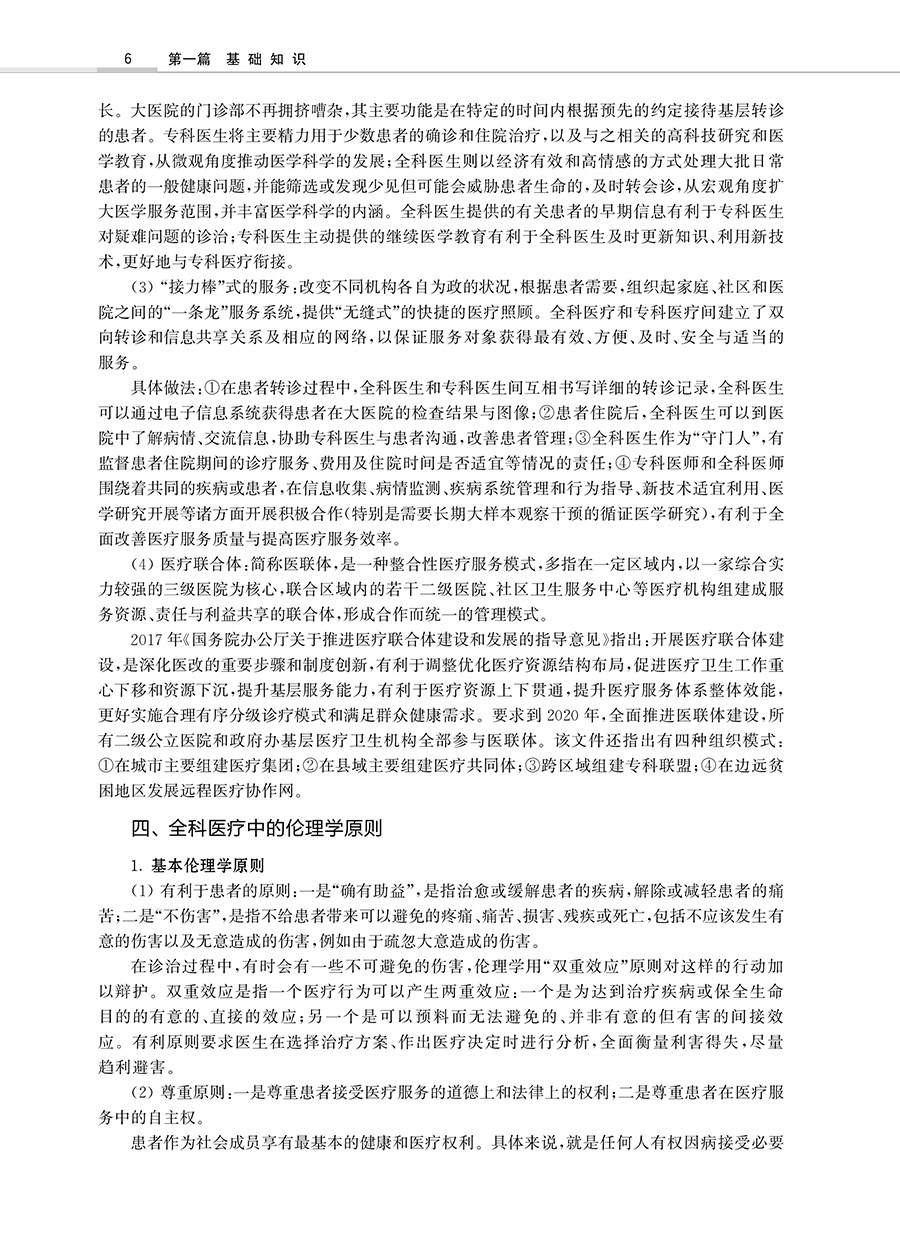 6 第一篇 基础知识

长。大医院的门诊部不再拥挤嘈杂，其主要功能是在特定的时间内根据预先的约定接待基层转诊的患者。专科医生将主要精力用于少数患者的确诊和住院治疗，以及与之相关的高科技研究和医学教育，从微观角度推动医学科学的发展；全科医生则以经济有效和高情感的方式处理大批日常患者的一般健康问题，并能筛选或发现少见但可能会威胁患者生命的，及时转会诊，从宏观角度扩大医学服务范围，并丰富医学科学的内涵。全科医生提供的有关患者的早期信息有利于专科医生对疑难问题的诊治；专科医生主动提供的继续医学教育有利于全科医生及时更新知识、利用新技术，更好地与专科医疗衔接。

（3）“接力棒”式的服务：改变不同机构各自为政的状况，根据患者需要，组织起家庭、社区和医院之间的“一条龙”服务系统，提供“无缝式”的快捷的医疗照顾。全科医疗和专科医疗间建立了双向转诊和信息共享关系及相应的网络，以保证服务对象获得最有效、方便、及时、安全与适当的服务。

具体做法：①在患者转诊过程中，全科医生和专科医生间互相书写详细的转诊记录，全科医生可以通过电子信息系统获得患者在大医院的检查结果与图像；②患者住院后，全科医生可以到医院中了解病情、交流信息，协助专科医生与患者沟通，改善患者管理；③全科医生作为“守门人”，有监督患者住院期间的诊疗服务、费用及住院时间是否适宜等情况的责任；④专科医师和全科医师围绕着共同的疾病或患者，在信息收集、病情监测、疾病系统管理和行为指导、新技术适宜利用、医学研究开展等诸方面开展积极合作（特别是需要长期大样本观察干预的循证医学研究），有利于全面改善医疗服务质量与提高医疗服务效率。

（4）医疗联合体：简称医联体，是一种整合性医疗服务模式，多指在一定区域内，以一家综合实力较强的三级医院为核心，联合区域内的若干二级医院、社区卫生服务中心等医疗机构组建成服务资源、责任与利益共享的联合体，形成合作而统一的管理模式。

2017年《国务院办公厅关于推进医疗联合体建设和发展的指导意见》指出：开展医疗联合体建设，是深化医改的重要步骤和制度创新，有利于调整优化医疗资源结构布局，促进医疗卫生工作重心下移和资源下沉，提升基层服务能力，有利于医疗资源上下贯通，提升医疗服务体系整体效能，更好实施合理有序分级诊疗模式和满足群众健康需求。要求到2020年，全面推进医联体建设，所有二级公立医院和政府办基层医疗卫生机构全部参与医联体。该文件还指出有四种组织模式：①在城市主要组建医疗集团；②在县域主要组建医疗共同体；③跨区域组建专科联盟；④在边远贫困地区发展远程医疗协作网。

四、全科医疗中的伦理学原则

1. 基本伦理学原则

（1）有利于患者的原则：一是“确有助益”，是指治愈或缓解患者的疾病，解除或减轻患者的痛苦；二是“不伤害”，是指不给患者带来可以避免的疼痛、痛苦、损害、残疾或死亡，包括不应该发生有意的伤害以及无意造成的伤害，例如由于疏忽大意造成的伤害。

在诊治过程中，有时会有一些不可避免的伤害，伦理学用“双重效应”原则对这样的行动加以辩护。双重效应是指一个医疗行为可以产生两重效应：一个是为达到治疗疾病或保全生命目的的有意的、直接的效应；另一个是可以预料而无法避免的、并非有意的但有害的间接效应。有利原则要求医生在选择治疗方案、作出医疗决定时进行分析，全面衡量利害得失，尽量趋利避害。

（2）尊重原则：一是尊重患者接受医疗服务的道德上和法律上的权利；二是尊重患者在医疗服务中的自主权。

患者作为社会成员享有最基本的健康和医疗权利。具体来说，就是任何人有权因病接受必要